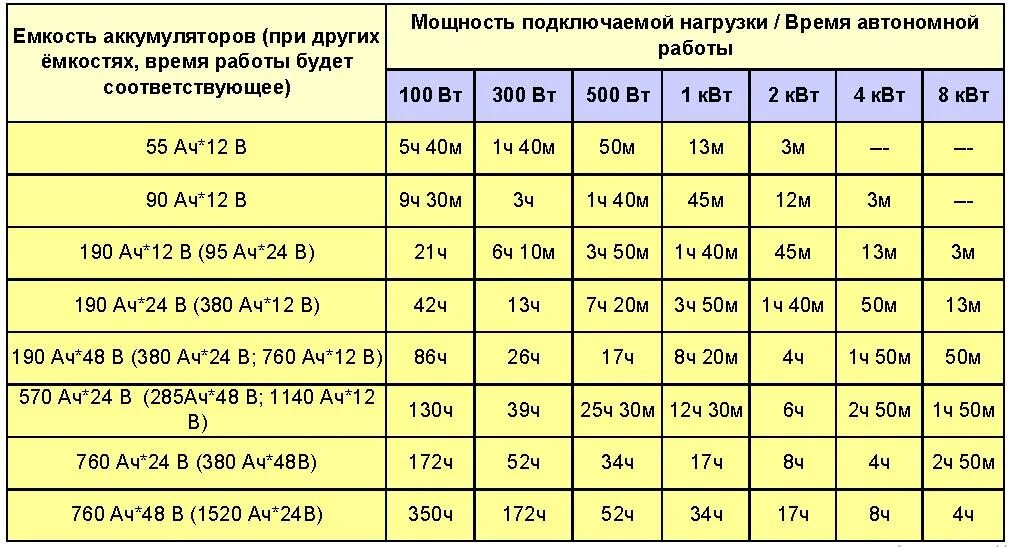 | Емкость аккумуляторов (при других ёмкостях, время работы будет соответствующее) | Мощность подключаемой нагрузки / Время автономной работы | | | | | | |
|---|---|---|---|---|---|---|---|
| | 100 Вт | 300 Вт | 500 Вт | 1 кВт | 2 кВт | 4 кВт | 8 кВт |
| 55 Ач*12 В | 5ч 40м | 1ч 40м | 50м | 13м | 3м | --- | --- |
| 90 Ач*12 В | 9ч 30м | 3ч | 1ч 40м | 45м | 12м | 3м | --- |
| 190 Ач*12 В (95 Ач*24 В) | 21ч | 6ч 10м | 3ч 50м | 1ч 40м | 45м | 13м | 3м |
| 190 Ач*24 В (380 Ач*12 В) | 42ч | 13ч | 7ч 20м | 3ч 50м | 1ч 40м | 50м | 13м |
| 190 Ач*48 В (380 Ач*24 В; 760 Ач*12 В) | 86ч | 26ч | 17ч | 8ч 20м | 4ч | 1ч 50м | 50м |
| 570 Ач*24 В (285Ач*48 В; 1140 Ач*12 В) | 130ч | 39ч | 25ч 30м | 12ч 30м | 6ч | 2ч 50м | 1ч 50м |
| 760 Ач*24 В (380 Ач*48В) | 172ч | 52ч | 34ч | 17ч | 8ч | 4ч | 2ч 50м |
| 760 Ач*48 В (1520 Ач*24В) | 350ч | 172ч | 52ч | 34ч | 17ч | 8ч | 4ч |